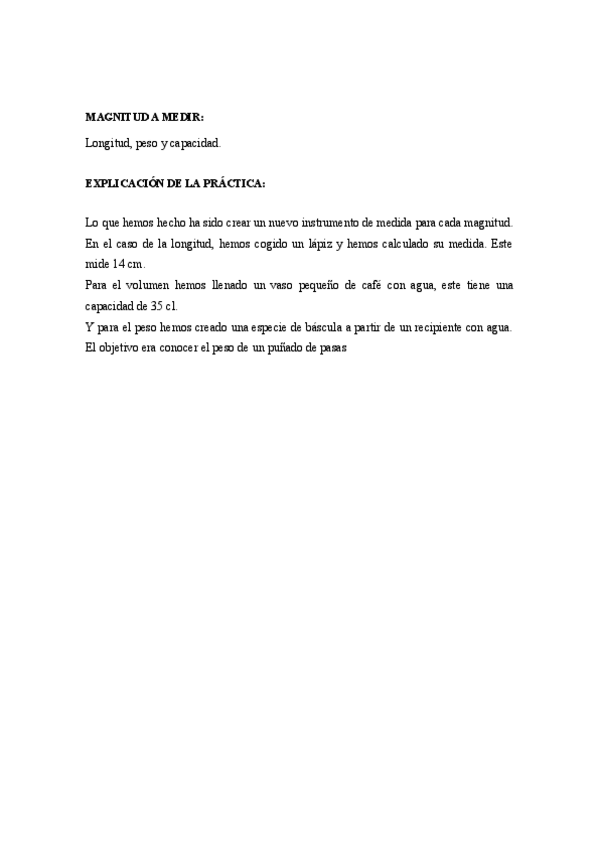 MAGNITUD A MEDIR:

Longitud, peso y capacidad.

EXPLICACIÓN DE LA PRÁCTICA:

Lo que hemos hecho ha sido crear un nuevo instrumento de medida para cada magnitud. En el caso de la longitud, hemos cogido un lápiz y hemos calculado su medida. Este mide 14 cm.
Para el volumen hemos llenado un vaso pequeño de café con agua, este tiene una capacidad de 35 cl.
Y para el peso hemos creado una especie de báscula a partir de un recipiente con agua. El objetivo era conocer el peso de un puñado de pasas